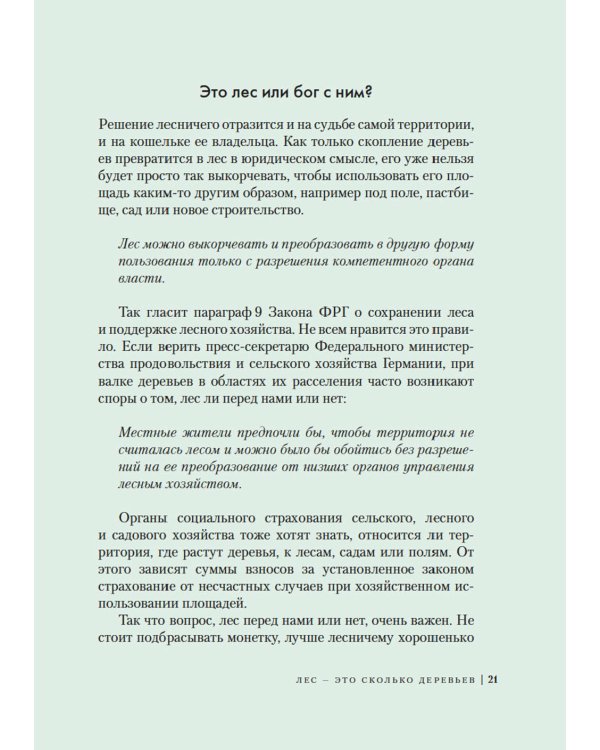 Это лес или бог с ним?

Решение лесничего отразится и на судьбе самой территории, и на кошельке ее владельца. Как только скопление деревьев превратится в лес в юридическом смысле, его уже нельзя будет просто так выкорчевать, чтобы использовать его площадь каким-то другим образом, например под поле, пастбище, сад или новое строительство.

Лес можно выкорчевать и преобразовать в другую форму пользования только с разрешения компетентного органа власти.

Так гласит параграф 9 Закона ФРГ о сохранении леса и поддержке лесного хозяйства. Не всем нравится это правило. Если верить пресс-секретарю Федерального министерства продовольствия и сельского хозяйства Германии, при валке деревьев в областях их расселения часто возникают споры о том, лес ли перед нами или нет:

Местные жители предпочли бы, чтобы территория не считалась лесом и можно было бы обойтись без разрешений на ее преобразование от низших органов управления лесным хозяйством.

Органы социального страхования сельского, лесного и садового хозяйства тоже хотят знать, относится ли территория, где растут деревья, к лесам, садам или полям. От этого зависят суммы взносов за установленное законом страхование от несчастных случаев при хозяйственном использовании площадей.

Так что вопрос, лес перед нами или нет, очень важен. Не стоит подбрасывать монетку, лучше лесничему хорошенько

ЛЕС – ЭТО СКОЛЬКО ДЕРЕВЬЕВ | 21